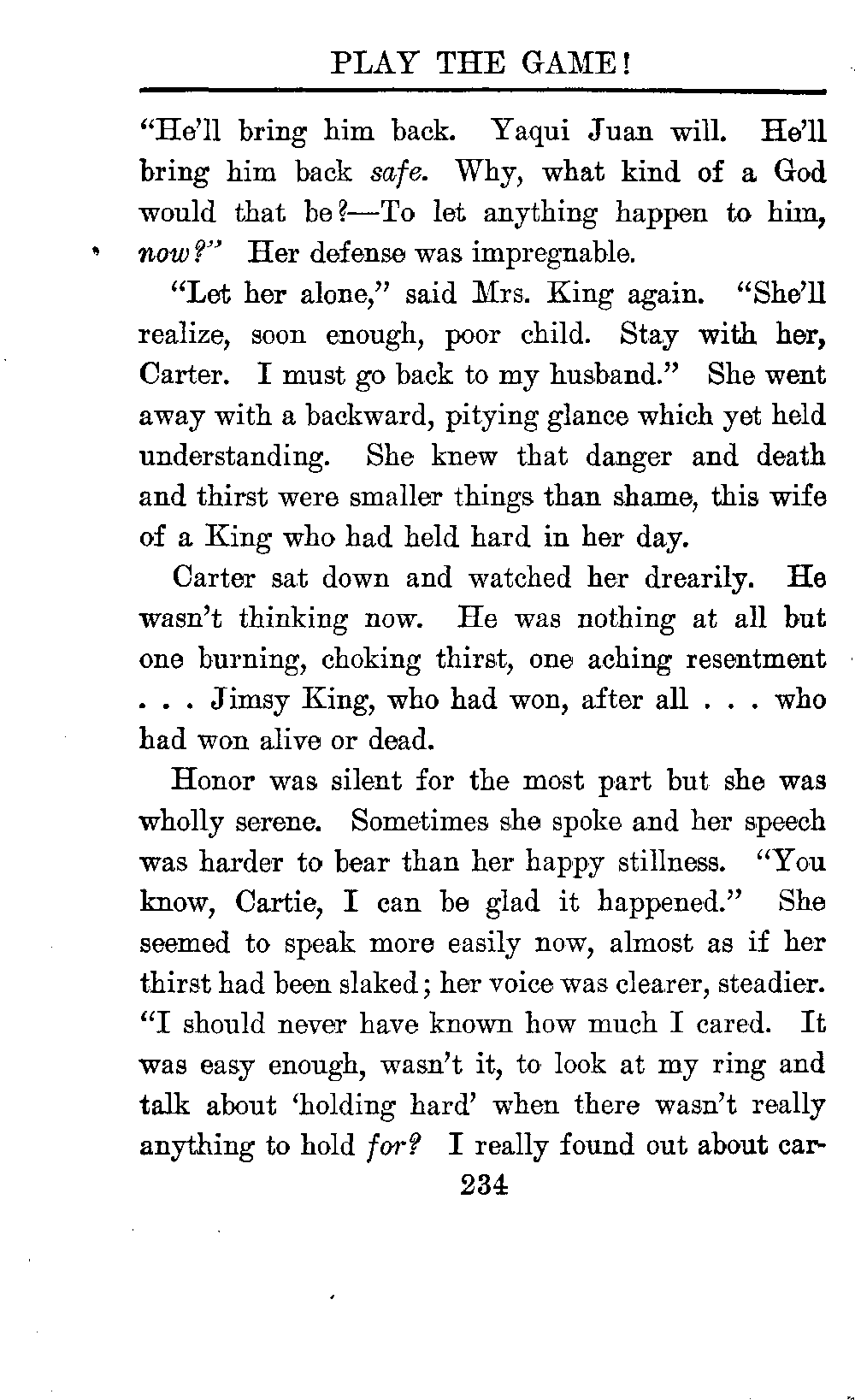 PLAY THE GAME!

"He'll bring him back. Yaqui Juan will. He'll bring him back safe. Why, what kind of a God would that be?—To let anything happen to him, now?" Her defense was impregnable.

"Let her alone," said Mrs. King again. "She'll realize, soon enough, poor child. Stay with her, Carter. I must go back to my husband." She went away with a backward, pitying glance which yet held understanding. She knew that danger and death and thirst were smaller things than shame, this wife of a King who had held hard in her day.

Carter sat down and watched her drearily. He wasn't thinking now. He was nothing at all but one burning, choking thirst, one aching resentment . . . Jimsy King, who had won, after all . . . who had won alive or dead.

Honor was silent for the most part but she was wholly serene. Sometimes she spoke and her speech was harder to bear than her happy stillness. "You know, Cartie, I can be glad it happened." She seemed to speak more easily now, almost as if her thirst had been slaked; her voice was clearer, steadier. "I should never have known how much I cared. It was easy enough, wasn't it, to look at my ring and talk about 'holding hard' when there wasn't really anything to hold for? I really found out about car-

234